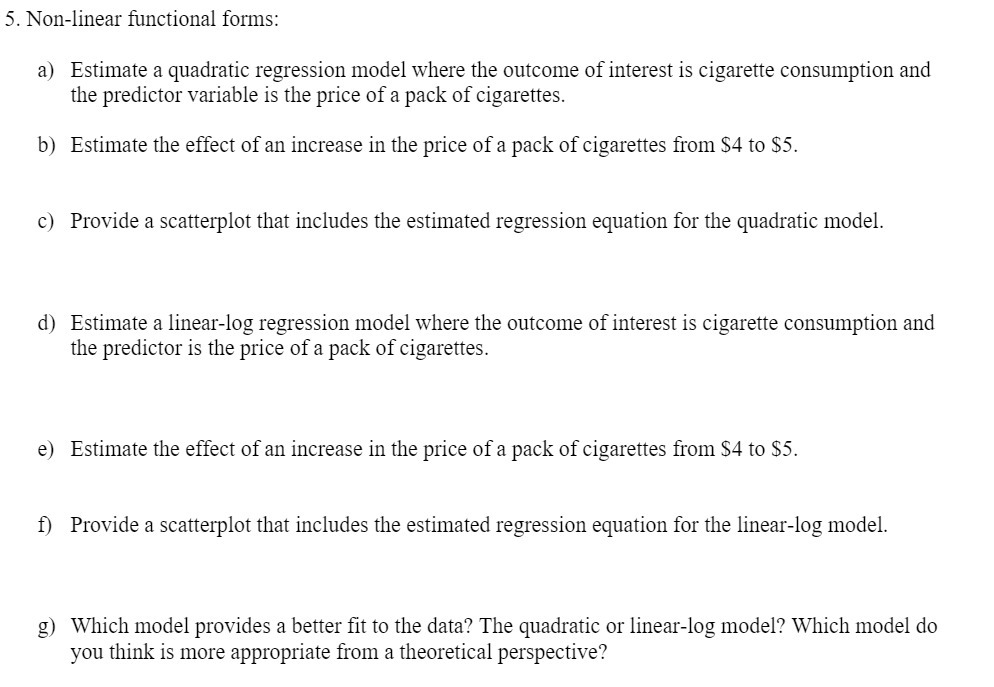 5. Non-linear functional forms:

a) Estimate a quadratic regression model where the outcome of interest is cigarette consumption and the predictor variable is the price of a pack of cigarettes.

b) Estimate the effect of an increase in the price of a pack of cigarettes from \$4 to \$5.

c) Provide a scatterplot that includes the estimated regression equation for the quadratic model.

d) Estimate a linear-log regression model where the outcome of interest is cigarette consumption and the predictor is the price of a pack of cigarettes.

e) Estimate the effect of an increase in the price of a pack of cigarettes from \$4 to \$5.

f) Provide a scatterplot that includes the estimated regression equation for the linear-log model.

g) Which model provides a better fit to the data? The quadratic or linear-log model? Which model do you think is more appropriate from a theoretical perspective?